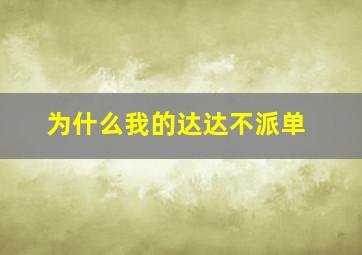 为什么我的达达不派单